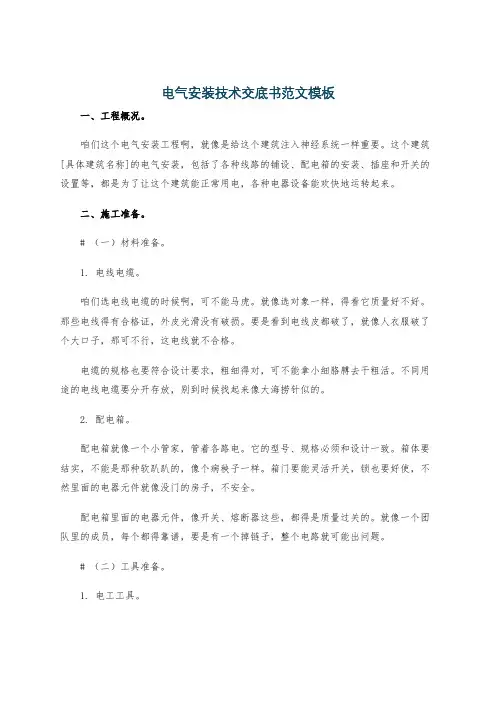 电气安装技术交底书范文模板

一、工程概况。

咱们这个电气安装工程啊，就像是给这个建筑注入神经系统一样重要。这个建筑[具体建筑名称]的电气安装，包括了各种线路的铺设、配电箱的安装、插座和开关的设置等，都是为了让这个建筑能正常用电，各种电器设备能欢快地运转起来。

二、施工准备。

#（一）材料准备。

1. 电线电缆。

咱们选电线电缆的时候啊，可不能马虎。就像选对象一样，得看它质量好不好。那些电线得有合格证，外皮光滑没有破损。要是看到电线皮都破了，就像人衣服破了个大口子，那可不行，这电线就不合格。

电缆的规格也要符合设计要求，粗细得对，可不能拿小细胳膊去干粗活。不同用途的电线电缆要分开存放，别到时候找起来像大海捞针似的。

2. 配电箱。

配电箱就像一个小管家，管着各路电。它的型号、规格必须和设计一致。箱体要结实，不能是那种软趴趴的，像个病秧子一样。箱门要能灵活开关，锁也要好使，不然里面的电器元件就像没门的房子，不安全。

配电箱里面的电器元件，像开关、熔断器这些，都得是质量过关的。就像一个团队里的成员，每个都得靠谱，要是有一个掉链子，整个电路就可能出问题。

#（二）工具准备。

1. 电工工具。